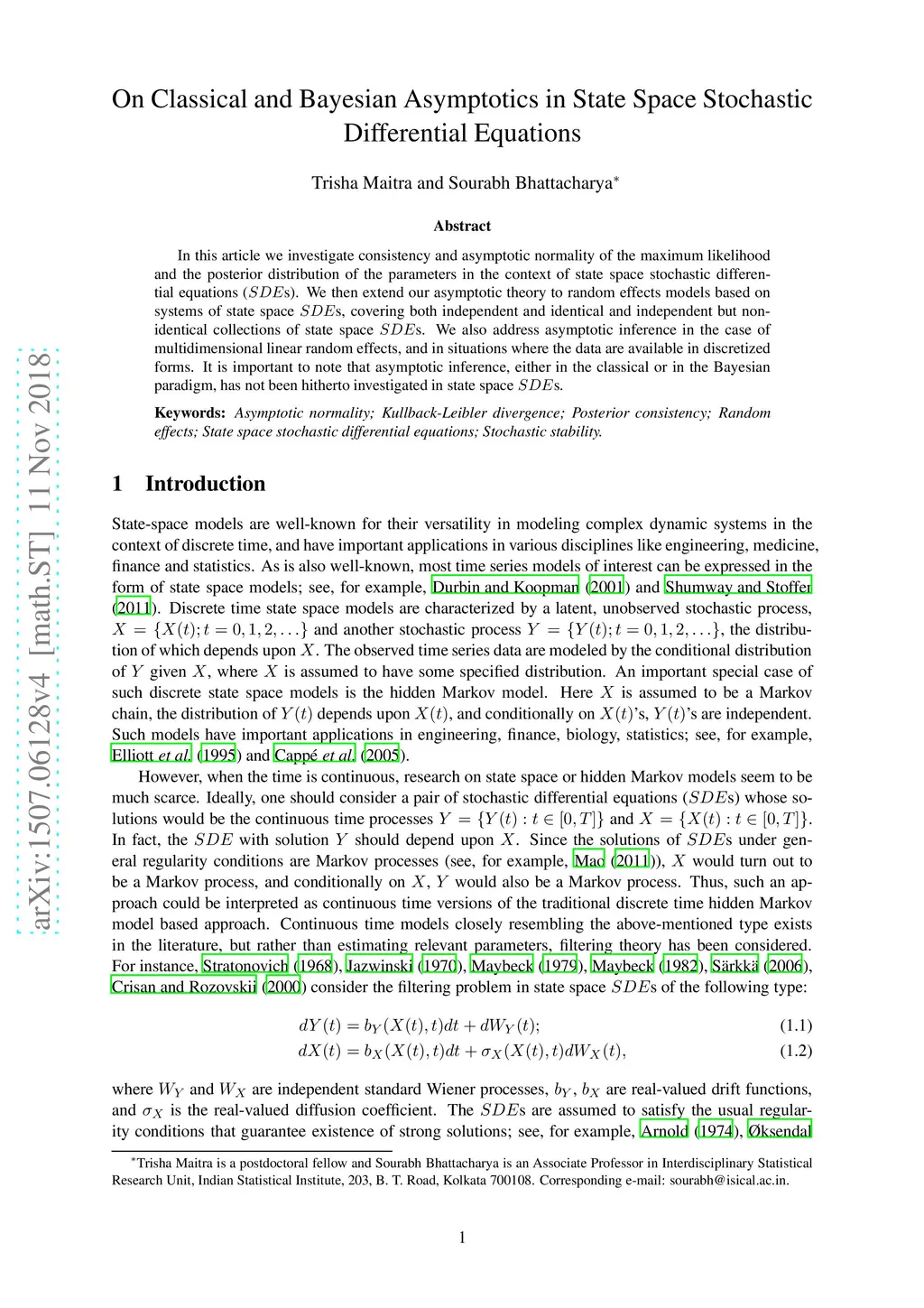 arXiv:1507.06128v4 [math.ST] 11 Nov 2018

On Classical and Bayesian Asymptotics in State Space Stochastic Differential Equations

Trisha Maitra and Sourabh Bhattacharya*

Abstract

In this article we investigate consistency and asymptotic normality of the maximum likelihood and the posterior distribution of the parameters in the context of state space stochastic differential equations ($SDE$s). We then extend our asymptotic theory to random effects models based on systems of state space $SDE$s, covering both independent and identical and independent but non-identical collections of state space $SDE$s. We also address asymptotic inference in the case of multidimensional linear random effects, and in situations where the data are available in discretized forms. It is important to note that asymptotic inference, either in the classical or in the Bayesian paradigm, has not been hitherto investigated in state space $SDE$s.

Keywords: Asymptotic normality; Kullback-Leibler divergence; Posterior consistency; Random effects; State space stochastic differential equations; Stochastic stability.

1 Introduction

State-space models are well-known for their versatility in modeling complex dynamic systems in the context of discrete time, and have important applications in various disciplines like engineering, medicine, finance and statistics. As is also well-known, most time series models of interest can be expressed in the form of state space models; see, for example, Durbin and Koopman (2001) and Shumway and Stoffer (2011). Discrete time state space models are characterized by a latent, unobserved stochastic process, $X = \{X(t); t = 0, 1, 2, \ldots\}$ and another stochastic process $Y = \{Y(t); t = 0, 1, 2, \ldots\}$, the distribution of which depends upon $X$. The observed time series data are modeled by the conditional distribution of $Y$ given $X$, where $X$ is assumed to have some specified distribution. An important special case of such discrete state space models is the hidden Markov model. Here $X$ is assumed to be a Markov chain, the distribution of $Y(t)$ depends upon $X(t)$, and conditionally on $X(t)$'s, $Y(t)$'s are independent. Such models have important applications in engineering, finance, biology, statistics; see, for example, Elliott et al. (1995) and Cappé et al. (2005).

However, when the time is continuous, research on state space or hidden Markov models seem to be much scarce. Ideally, one should consider a pair of stochastic differential equations ($SDE$s) whose solutions would be the continuous time processes $Y = \{Y(t) : t \in [0, T]\}$ and $X = \{X(t) : t \in [0, T]\}$. In fact, the $SDE$ with solution $Y$ should depend upon $X$. Since the solutions of $SDE$s under general regularity conditions are Markov processes (see, for example, Mao (2011)), $X$ would turn out to be a Markov process, and conditionally on $X$, $Y$ would also be a Markov process. Thus, such an approach could be interpreted as continuous time versions of the traditional discrete time hidden Markov model based approach. Continuous time models closely resembling the above-mentioned type exists in the literature, but rather than estimating relevant parameters, filtering theory has been considered. For instance, Stratonovich (1968), Jazwinski (1970), Maybeck (1979), Maybeck (1982), Särkkä (2006), Crisan and Rozovskii (2000) consider the filtering problem in state space $SDE$s of the following type:

$dY(t) = b_Y(X(t), t)dt + dW_Y(t);$ (1.1)
$dX(t) = b_X(X(t), t)dt + \sigma_X(X(t), t)dW_X(t),$ (1.2)

where $W_Y$ and $W_X$ are independent standard Wiener processes, $b_Y$, $b_X$ are real-valued drift functions, and $\sigma_X$ is the real-valued diffusion coefficient. The $SDE$s are assumed to satisfy the usual regularity conditions that guarantee existence of strong solutions; see, for example, Arnold (1974), Øksendal

*Trisha Maitra is a postdoctoral fellow and Sourabh Bhattacharya is an Associate Professor in Interdisciplinary Statistical Research Unit, Indian Statistical Institute, 203, B. T. Road, Kolkata 700108. Corresponding e-mail: sourabh@isical.ac.in.

1